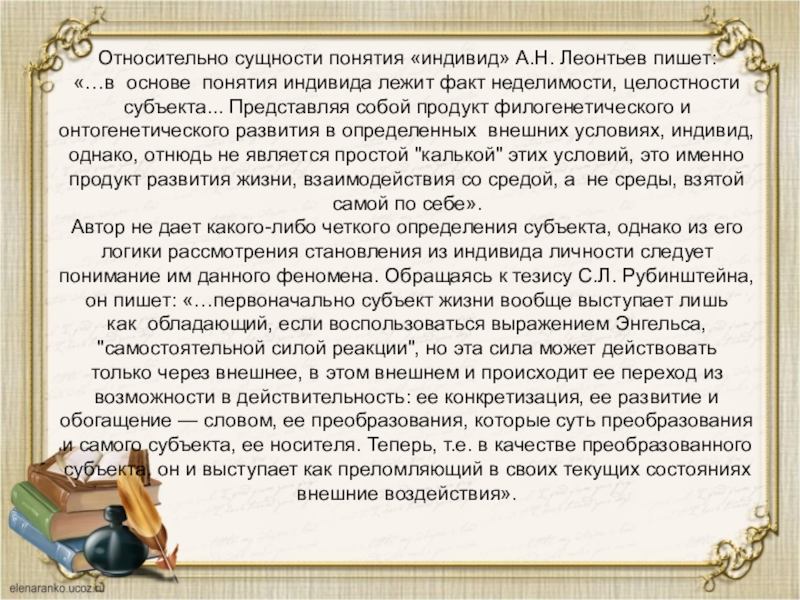 Относительно сущности понятия «индивид» А.Н. Леонтьев пишет: «…в основе понятия индивида лежит факт неделимости, целостности субъекта... Представляя собой продукт филогенетического и онтогенетического развития в определенных внешних условиях, индивид, однако, отнюдь не является простой "калькой" этих условий, это именно продукт развития жизни, взаимодействия со средой, а не среды, взятой самой по себе».

Автор не дает какого-либо четкого определения субъекта, однако из его логики рассмотрения становления из индивида личности следует понимание им данного феномена. Обращаясь к тезису С.Л. Рубинштейна, он пишет: «…первоначально субъект жизни вообще выступает лишь как обладающий, если воспользоваться выражением Энгельса, "самостоятельной силой реакции", но эта сила может действовать только через внешнее, в этом внешнем и происходит ее переход из возможности в действительность: ее конкретизация, ее развитие и обогащение — словом, ее преобразования, которые суть преобразования и самого субъекта, ее носителя. Теперь, т.е. в качестве преобразованного субъекта, он и выступает как преломляющий в своих текущих состояниях внешние воздействия».

elenaranko.ucoz.ru